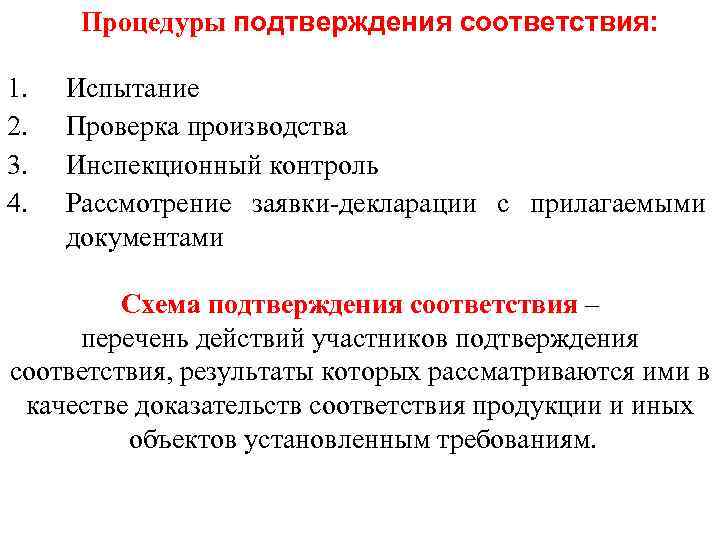 Процедуры подтверждения соответствия:

1. Испытание
2. Проверка производства
3. Инспекционный контроль
4. Рассмотрение заявки-декларации с прилагаемыми документами

Схема подтверждения соответствия – перечень действий участников подтверждения соответствия, результаты которых рассматриваются ими в качестве доказательств соответствия продукции и иных объектов установленным требованиям.